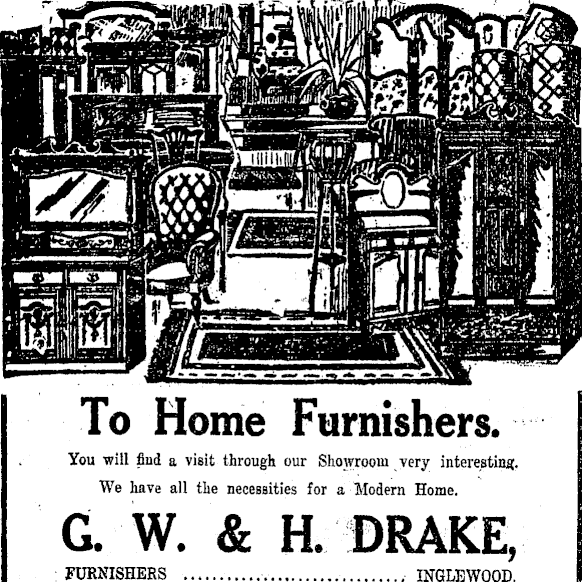 To Home Furnishers.

You will find a visit through our Showroom very interesting.

We have all the necessities for a Modern Home.

G. W. & H. DRAKE,

FURNISHERS INGLEWOOD.